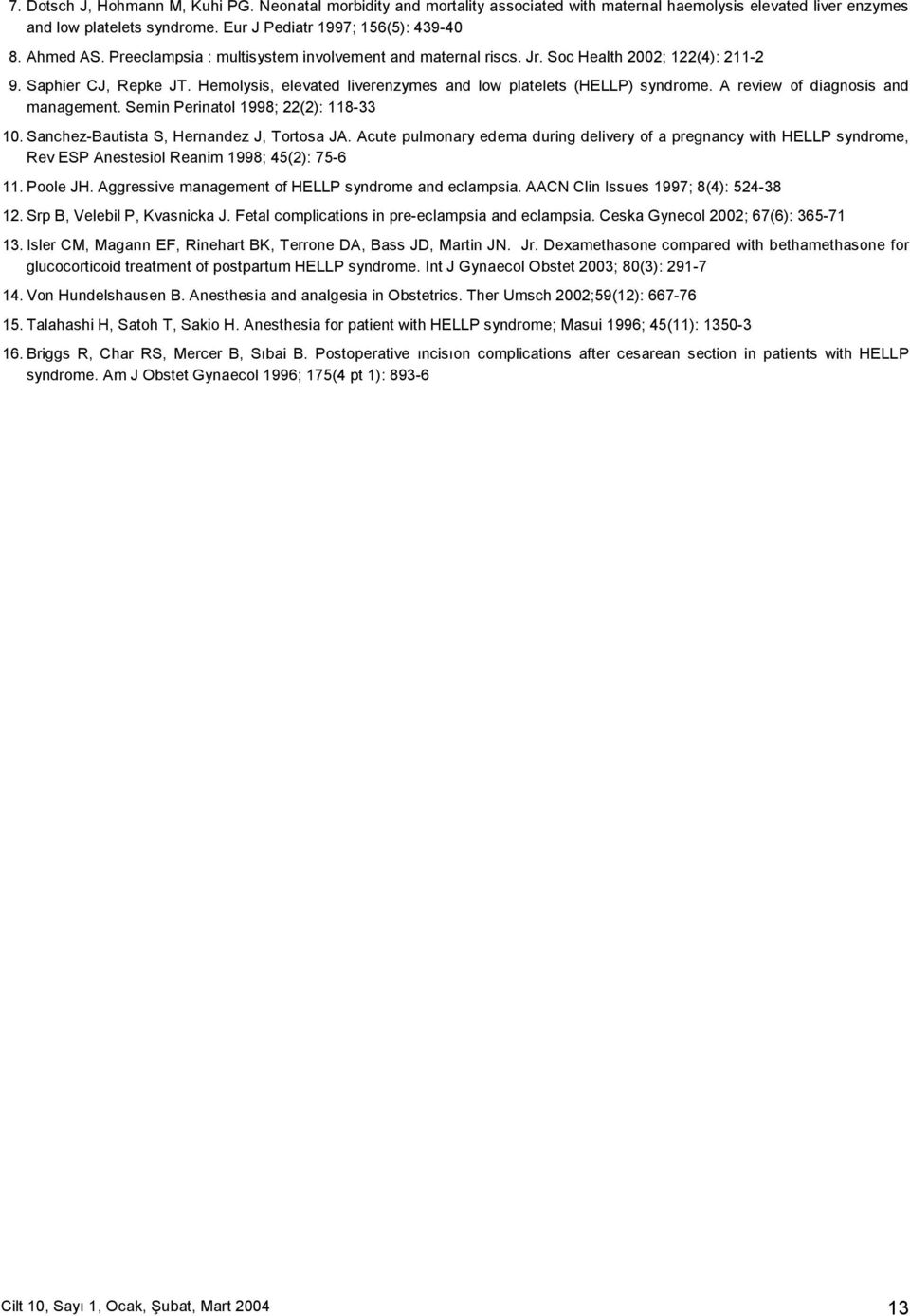 7. Dotsch J, Hohmann M, Kuhi PG. Neonatal morbidity and mortality associated with maternal haemolysis elevated liver enzymes and low platelets syndrome. Eur J Pediatr 1997; 156(5): 439-40

8. Ahmed AS. Preeclampsia : multisystem involvement and maternal riscs. Jr. Soc Health 2002; 122(4): 211-2

9. Saphier CJ, Repke JT. Hemolysis, elevated liverenzymes and low platelets (HELLP) syndrome. A review of diagnosis and management. Semin Perinatol 1998; 22(2): 118-33

10. Sanchez-Bautista S, Hernandez J, Tortosa JA. Acute pulmonary edema during delivery of a pregnancy with HELLP syndrome, Rev ESP Anestesiol Reanim 1998; 45(2): 75-6

11. Poole JH. Aggressive management of HELLP syndrome and eclampsia. AACN Clin Issues 1997; 8(4): 524-38

12. Srp B, Velebil P, Kvasnicka J. Fetal complications in pre-eclampsia and eclampsia. Ceska Gynecol 2002; 67(6): 365-71

13. Isler CM, Magann EF, Rinehart BK, Terrone DA, Bass JD, Martin JN. Jr. Dexamethasone compared with bethamethasone for glucocorticoid treatment of postpartum HELLP syndrome. Int J Gynaecol Obstet 2003; 80(3): 291-7

14. Von Hundelshausen B. Anesthesia and analgesia in Obstetrics. Ther Umsch 2002;59(12): 667-76

15. Talahashi H, Satoh T, Sakio H. Anesthesia for patient with HELLP syndrome; Masui 1996; 45(11): 1350-3

16. Briggs R, Char RS, Mercer B, Sıbai B. Postoperative ıncisıon complications after cesarean section in patients with HELLP syndrome. Am J Obstet Gynaecol 1996; 175(4 pt 1): 893-6

Cilt 10, Sayı 1, Ocak, Şubat, Mart 2004

13